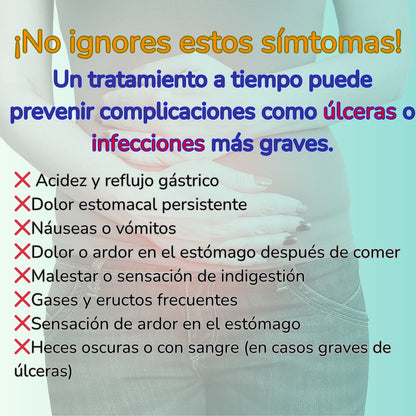 ¡No ignores estos símtomas!

Un tratamiento a tiempo puede prevenir complicaciones como úlceras o infecciones más graves.

❌ Acidez y reflujo gástrico
❌Dolor estomacal persistente
❌Náuseas o vómitos
❌Dolor o ardor en el estómago después de comer
❌Malestar o sensación de indigestión
❌Gases y eructos frecuentes
❌Sensación de ardor en el estómago
❌Heces oscuras o con sangre (en casos graves de úlceras)